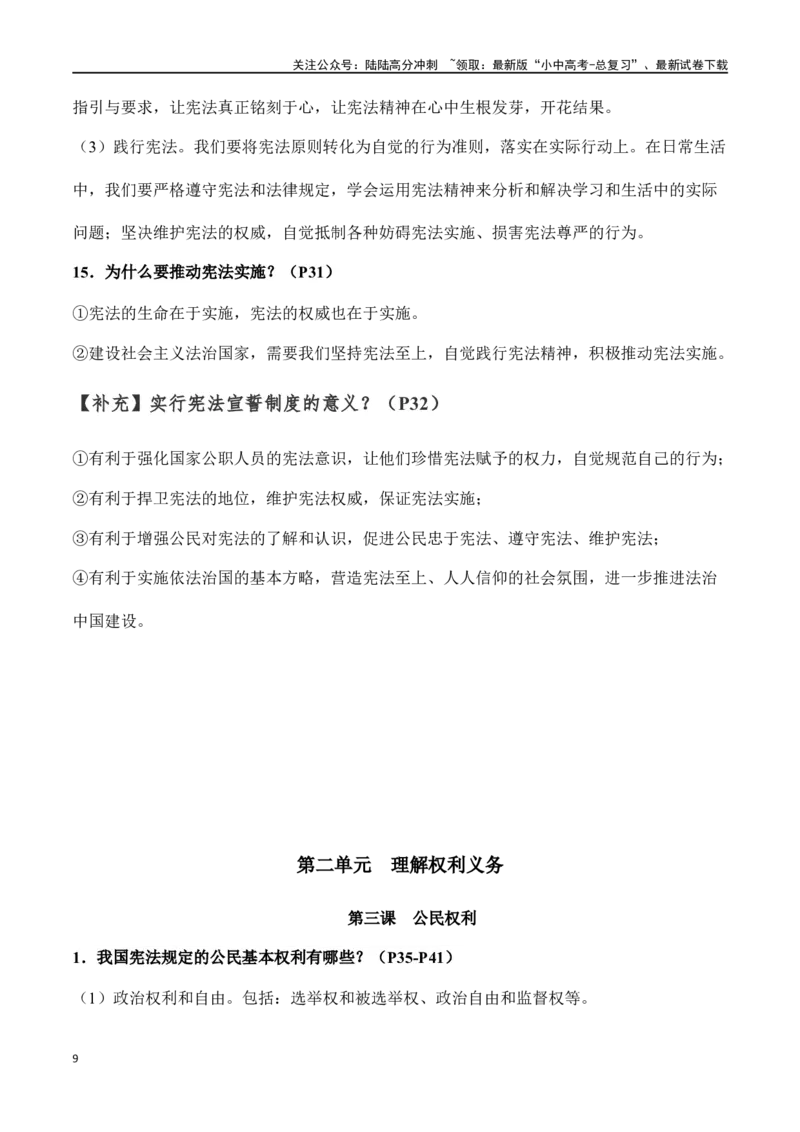 关注公众号：陆陆高分冲刺 ~领取：最新版“小中高考-总复习”、最新试卷下载

指引与要求，让宪法真正铭刻于心，让宪法精神在心中生根发芽，开花结果。

（3）践行宪法。我们要将宪法原则转化为自觉的行为准则，落实在实际行动上。在日常生活中，我们要严格遵守宪法和法律规定，学会运用宪法精神来分析和解决学习和生活中的实际问题；坚决维护宪法的权威，自觉抵制各种妨碍宪法实施、损害宪法尊严的行为。

15．为什么要推动宪法实施？（P31）

①宪法的生命在于实施，宪法的权威也在于实施。

②建设社会主义法治国家，需要我们坚持宪法至上，自觉践行宪法精神，积极推动宪法实施。

【补充】实行宪法宣誓制度的意义？（P32）

①有利于强化国家公职人员的宪法意识，让他们珍惜宪法赋予的权力，自觉规范自己的行为；

②有利于捍卫宪法的地位，维护宪法权威，保证宪法实施；

③有利于增强公民对宪法的了解和认识，促进公民忠于宪法、遵守宪法、维护宪法；

④有利于实施依法治国的基本方略，营造宪法至上、人人信仰的社会氛围，进一步推进法治中国建设。

第二单元 理解权利义务

第三课 公民权利

1．我国宪法规定的公民基本权利有哪些？（P35-P41）

（1）政治权利和自由。包括：选举权和被选举权、政治自由和监督权等。

9